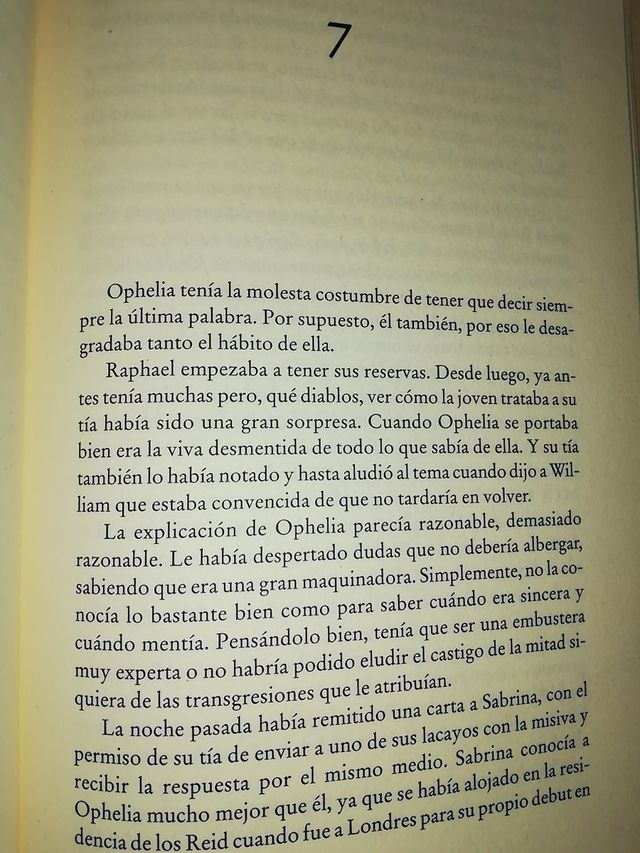 7

Ophelia tenía la molesta costumbre de tener que decir siempre la última palabra. Por supuesto, él también, por eso le desagradaba tanto el hábito de ella.

Raphael empezaba a tener sus reservas. Desde luego, ya antes tenía muchas pero, qué diablos, ver cómo la joven trataba a su tía había sido una gran sorpresa. Cuando Ophelia se portaba bien era la viva desmentida de todo lo que sabía de ella. Y su tía también lo había notado y hasta aludió al tema cuando dijo a William que estaba convencida de que no tardaría en volver.

La explicación de Ophelia parecía razonable, demasiado razonable. Le había despertado dudas que no debería albergar, sabiendo que era una gran maquinadora. Simplemente, no la conocía lo bastante bien como para saber cuándo era sincera y cuándo mentía. Pensándolo bien, tenía que ser una embustera muy experta o no habría podido eludir el castigo de la mitad siquiera de las transgresiones que le atribuían.

La noche pasada había remitido una carta a Sabrina, con el permiso de su tía de enviar a uno de sus lacayos con la misiva y recibir la respuesta por el mismo medio. Sabrina conocía a Ophelia mucho mejor que él, ya que se había alojado en la residencia de los Reid cuando fue a Londres para su propio debut en